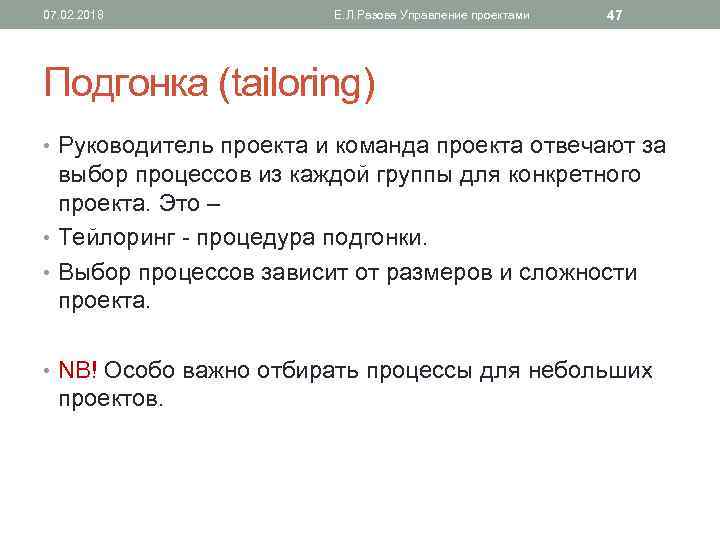 07.02.2018 Е.Л.Разова Управление проектами 47

Подгонка (tailoring)

• Руководитель проекта и команда проекта отвечают за выбор процессов из каждой группы для конкретного проекта. Это –

• Тейлоринг - процедура подгонки.

• Выбор процессов зависит от размеров и сложности проекта.

• NB! Особо важно отбирать процессы для небольших проектов.